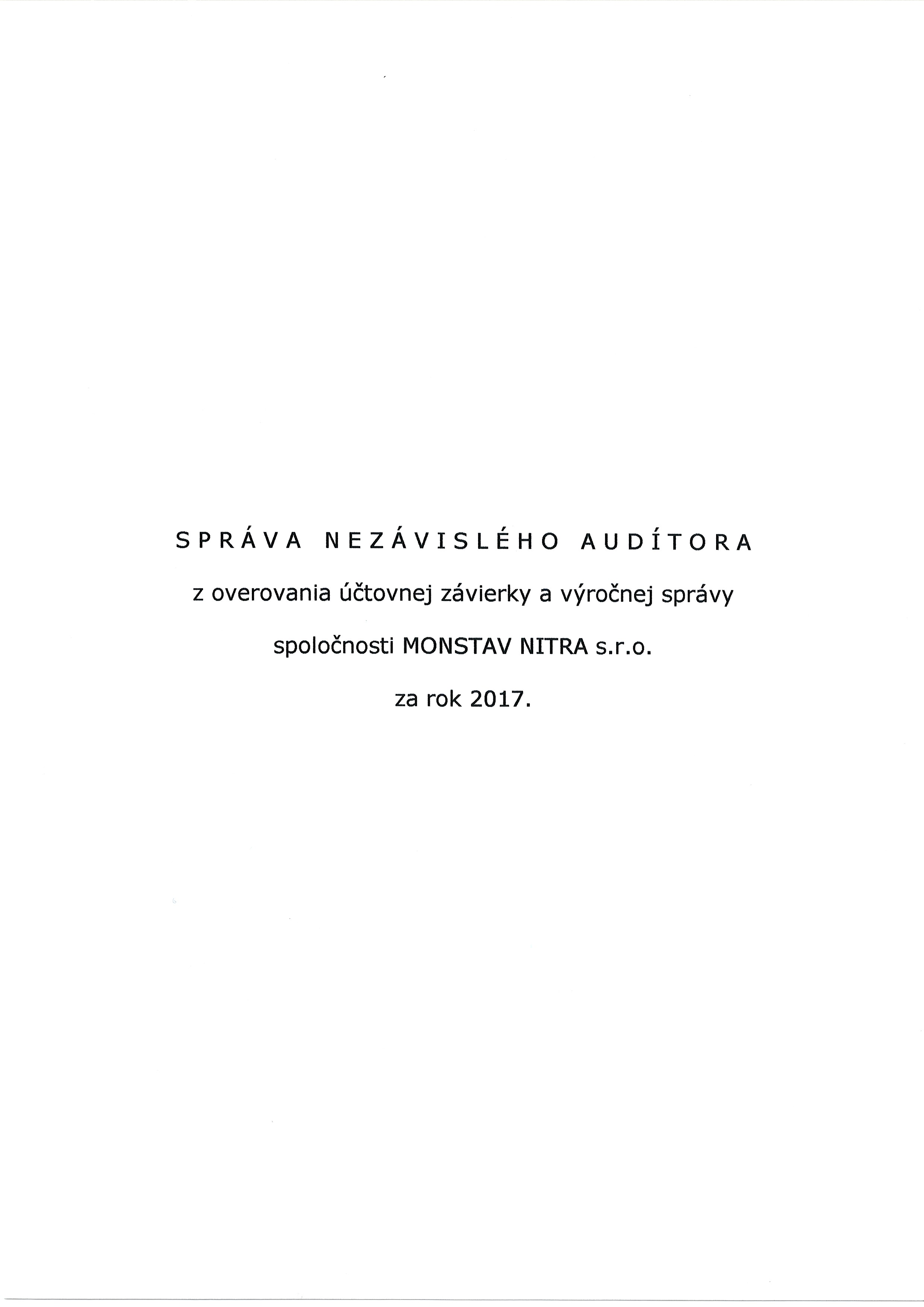 SPRÁVA NEZÁVISLÉHO AUDÍTORA

z overovania účtovnej závierky a výročnej správy

spoločnosti MONSTAV NITRA s.r.o.

za rok 2017.